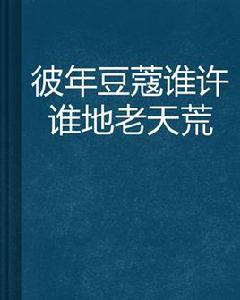 彼年豆蔻谁许谁地老天荒